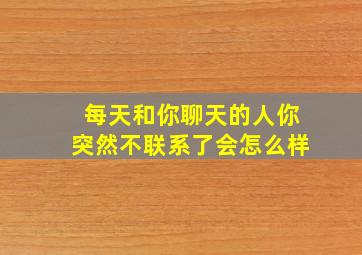 每天和你聊天的人你突然不联系了会怎么样